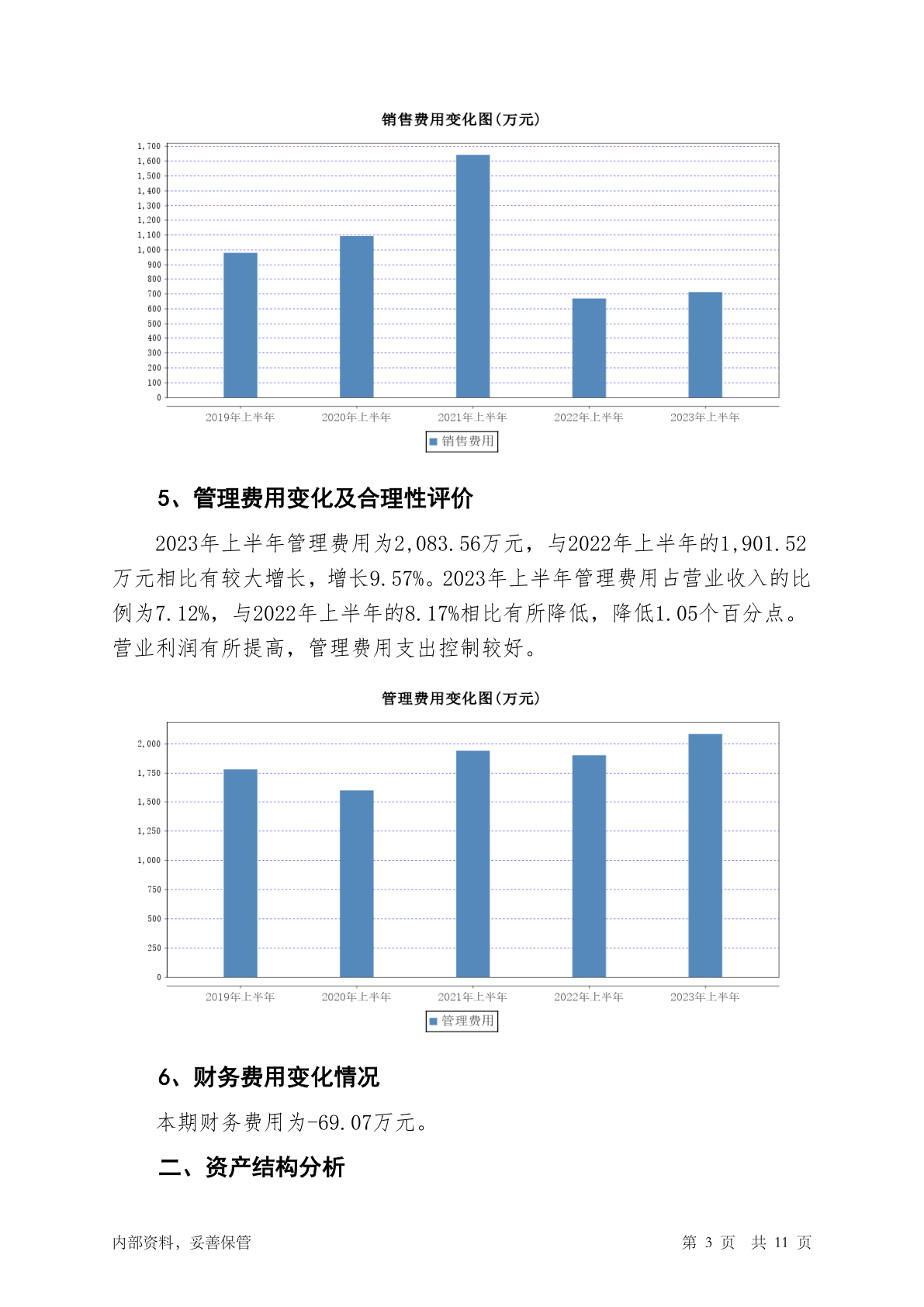 销售费用变化图(万元)

1,700
1,600
1,500
1,400
1,300
1,200
1,100
1,000
900
800
700
600
500
400
300
200
100
0

2019年上半年 2020年上半年 2021年上半年 2022年上半年 2023年上半年

销售费用

5、管理费用变化及合理性评价

2023年上半年管理费用为2,083.56万元，与2022年上半年的1,901.52万元相比有较大增长，增长9.57%。2023年上半年管理费用占营业收入的比例为7.12%，与2022年上半年的8.17%相比有所降低，降低1.05个百分点。营业利润有所提高，管理费用支出控制较好。

管理费用变化图(万元)

2,000
1,750
1,500
1,250
1,000
750
500
250
0

2019年上半年 2020年上半年 2021年上半年 2022年上半年 2023年上半年

管理费用

6、财务费用变化情况

本期财务费用为-69.07万元。

二、资产结构分析

内部资料，妥善保管

第 3 页 共 11 页